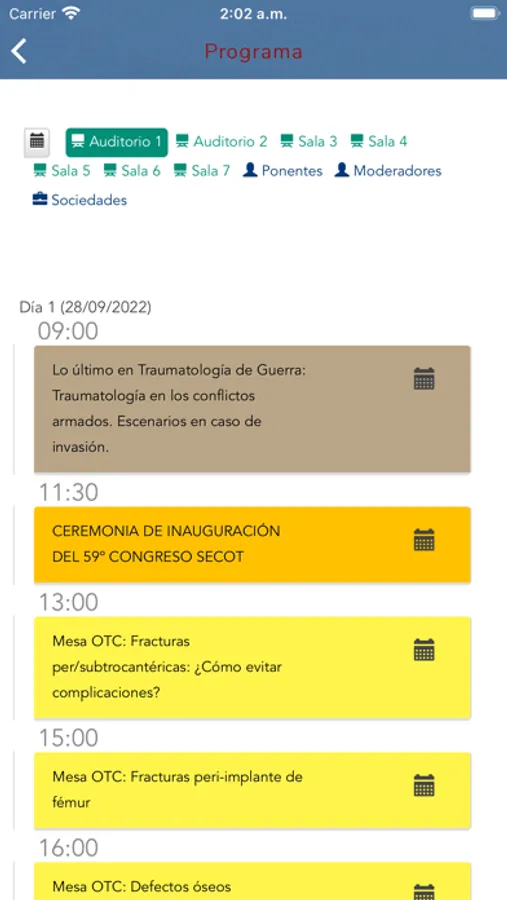 Carrier 2:02 a.m.

Programa

Auditorio 1 Auditorio 2 Sala 3 Sala 4 Sala 5 Sala 6 Sala 7 Ponentes Moderadores Sociedades

Día 1 (28/09/2022)

09:00

Lo último en Traumatología de Guerra: Traumatología en los conflictos armados. Escenarios en caso de invasión.

11:30

CEREMONIA DE INAUGURACIÓN DEL 59º CONGRESO SECOT

13:00

Mesa OTC: Fracturas per/subtrocantéricas: ¿Cómo evitar complicaciones?

15:00

Mesa OTC: Fracturas peri-implante de fémur

16:00

Mesa OTC: Defectos óseos